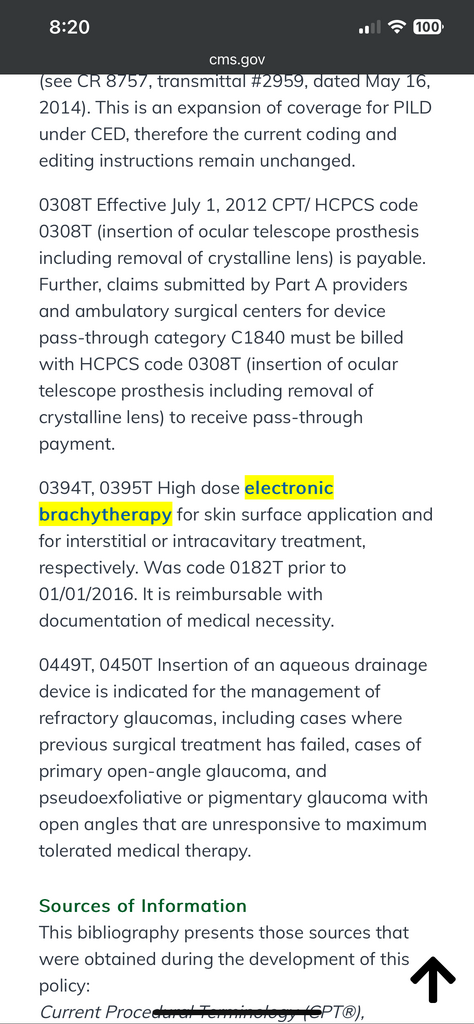 8:20

100

cms.gov

(see CR 8757, transmittal #2959, dated May 16, 2014). This is an expansion of coverage for PILD under CED, therefore the current coding and editing instructions remain unchanged.

0308T Effective July 1, 2012 CPT/ HCPCS code 0308T (insertion of ocular telescope prosthesis including removal of crystalline lens) is payable. Further, claims submitted by Part A providers and ambulatory surgical centers for device pass-through category C1840 must be billed with HCPCS code 0308T (insertion of ocular telescope prosthesis including removal of crystalline lens) to receive pass-through payment.

0394T, 0395T High dose electronic brachytherapy for skin surface application and for interstitial or intracavitary treatment, respectively. Was code 0182T prior to 01/01/2016. It is reimbursable with documentation of medical necessity.

0449T, 0450T Insertion of an aqueous drainage device is indicated for the management of refractory glaucomas, including cases where previous surgical treatment has failed, cases of primary open-angle glaucoma, and pseudoexfoliative or pigmentary glaucoma with open angles that are unresponsive to maximum tolerated medical therapy.

Sources of Information

This bibliography presents those sources that were obtained during the development of this policy:

Current Procedural Terminology (CPT®),